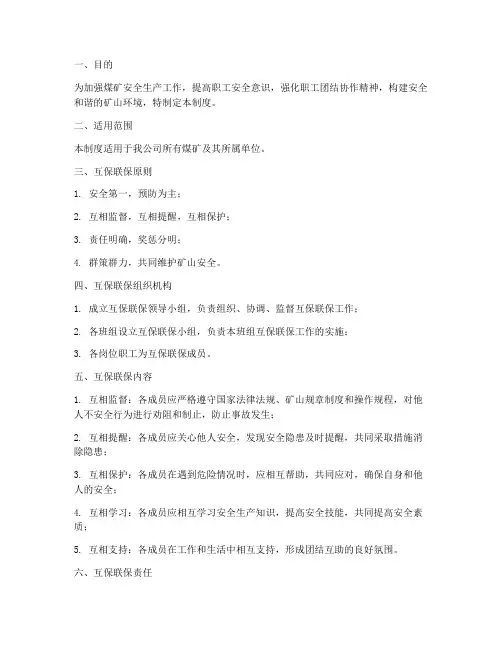 一、目的

为加强煤矿安全生产工作，提高职工安全意识，强化职工团结协作精神，构建安全和谐的矿山环境，特制定本制度。

二、适用范围

本制度适用于我公司所有煤矿及其所属单位。

三、互保联保原则

1. 安全第一，预防为主；

2. 互相监督，互相提醒，互相保护；

3. 责任明确，奖惩分明；

4. 群策群力，共同维护矿山安全。

四、互保联保组织机构

1. 成立互保联保领导小组，负责组织、协调、监督互保联保工作；

2. 各班组设立互保联保小组，负责本班组互保联保工作的实施；

3. 各岗位职工为互保联保成员。

五、互保联保内容

1. 互相监督：各成员应严格遵守国家法律法规、矿山规章制度和操作规程，对他人不安全行为进行劝阻和制止，防止事故发生；

2. 互相提醒：各成员应关心他人安全，发现安全隐患及时提醒，共同采取措施消除隐患；

3. 互相保护：各成员在遇到危险情况时，应相互帮助，共同应对，确保自身和他人的安全；

4. 互相学习：各成员应相互学习安全生产知识，提高安全技能，共同提高安全素质；

5. 互相支持：各成员在工作和生活中相互支持，形成团结互助的良好氛围。

六、互保联保责任